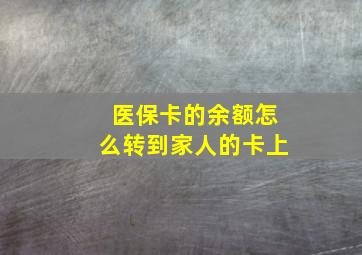 医保卡的余额怎么转到家人的卡上